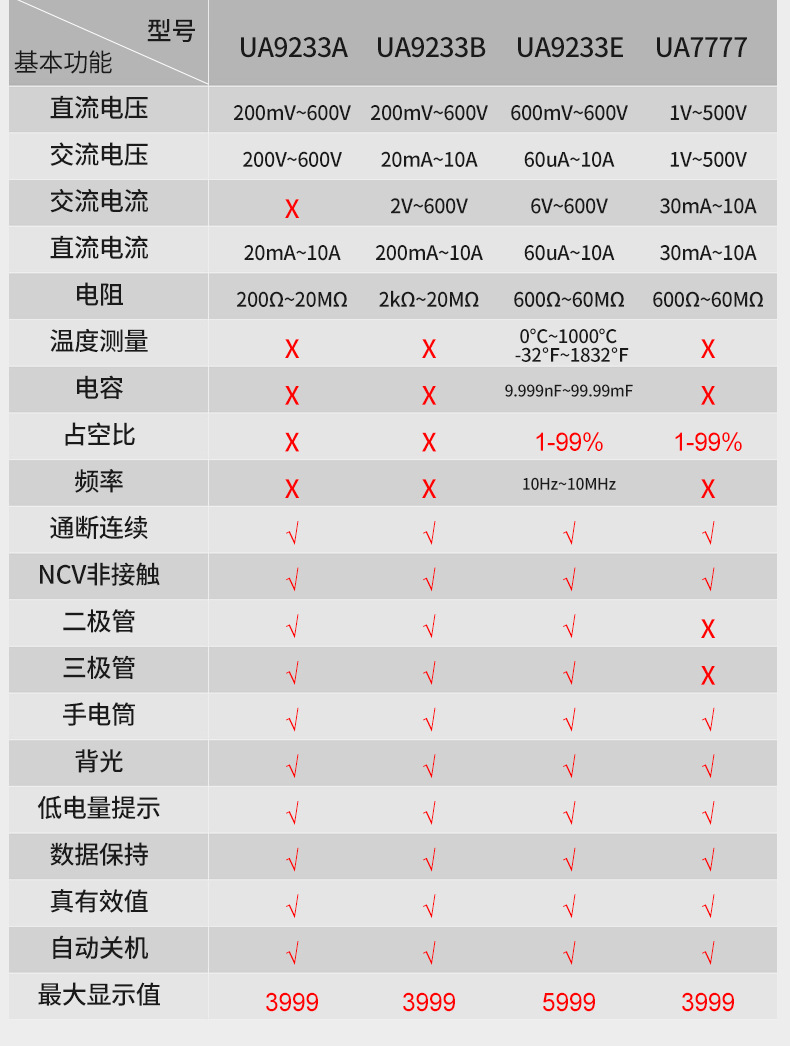 | 型号 基本功能 | UA9233A | UA9233B | UA9233E | UA7777 |
|---|---|---|---|---|
| 直流电压 | 200mV~600V | 200mV~600V | 600mV~600V | 1V~500V |
| 交流电压 | 200V~600V | 20mA~10A | 60uA~10A | 1V~500V |
| 交流电流 | X | 2V~600V | 6V~600V | 30mA~10A |
| 直流电流 | 20mA~10A | 200mA~10A | 60uA~10A | 30mA~10A |
| 电阻 | 200Ω~20MΩ | 2kΩ~20MΩ | 600Ω~60MΩ | 600Ω~60MΩ |
| 温度测量 | X | X | 0°C~1000°C -32°F~1832°F | X |
| 电容 | X | X | 9.999nF~99.99mF | X |
| 占空比 | X | X | 1-99% | 1-99% |
| 频率 | X | X | 10Hz~10MHz | X |
| 通断连续 | √ | √ | √ | √ |
| NCV非接触 | √ | √ | √ | √ |
| 二极管 | √ | √ | √ | X |
| 三极管 | √ | √ | √ | X |
| 手电筒 | √ | √ | √ | √ |
| 背光 | √ | √ | √ | √ |
| 低电量提示 | √ | √ | √ | √ |
| 数据保持 | √ | √ | √ | √ |
| 真有效值 | √ | √ | √ | √ |
| 自动关机 | √ | √ | √ | √ |
| 最大显示值 | 3999 | 3999 | 5999 | 3999 |